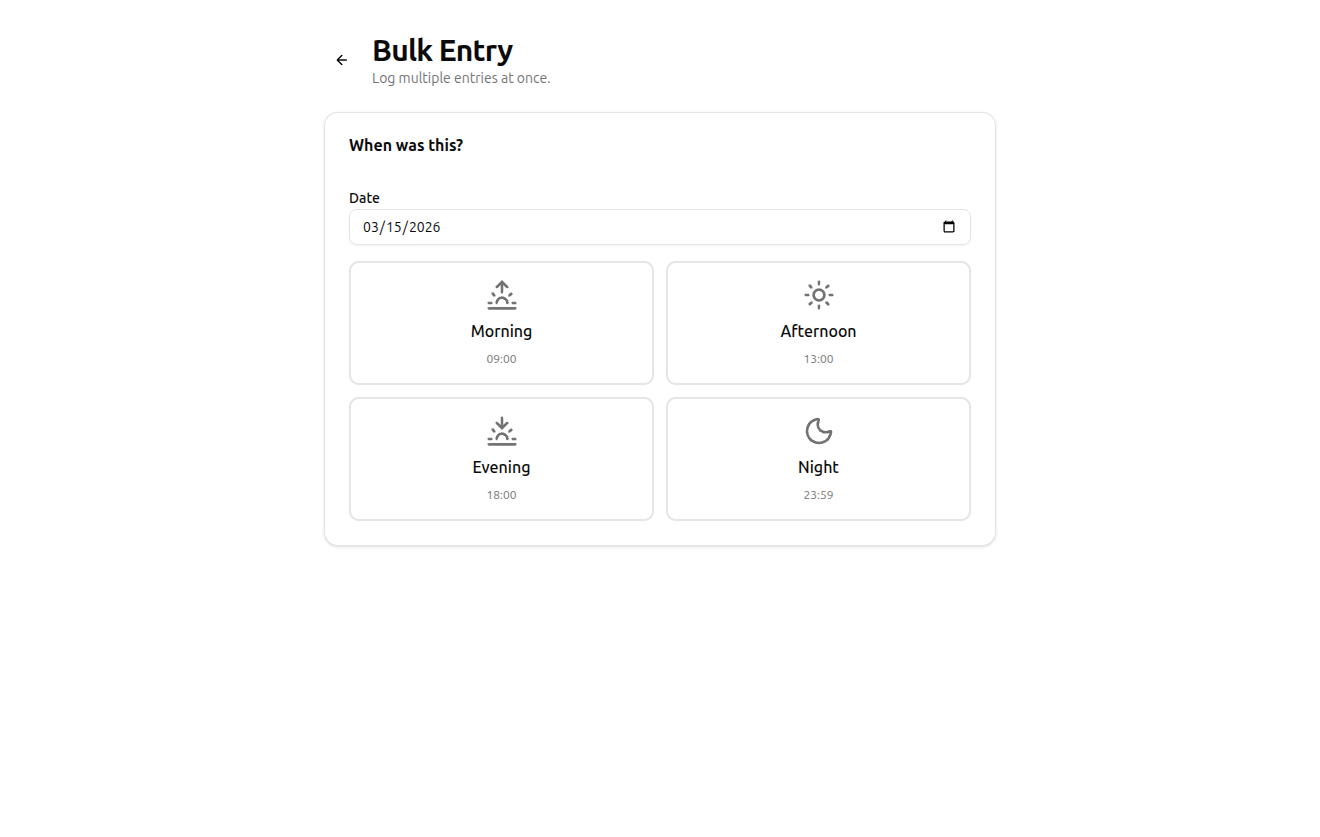 Bulk Entry
Log multiple entries at once.

When was this?

Date
03/15/2026

Morning
09:00

Afternoon
13:00

Evening
18:00

Night
23:59